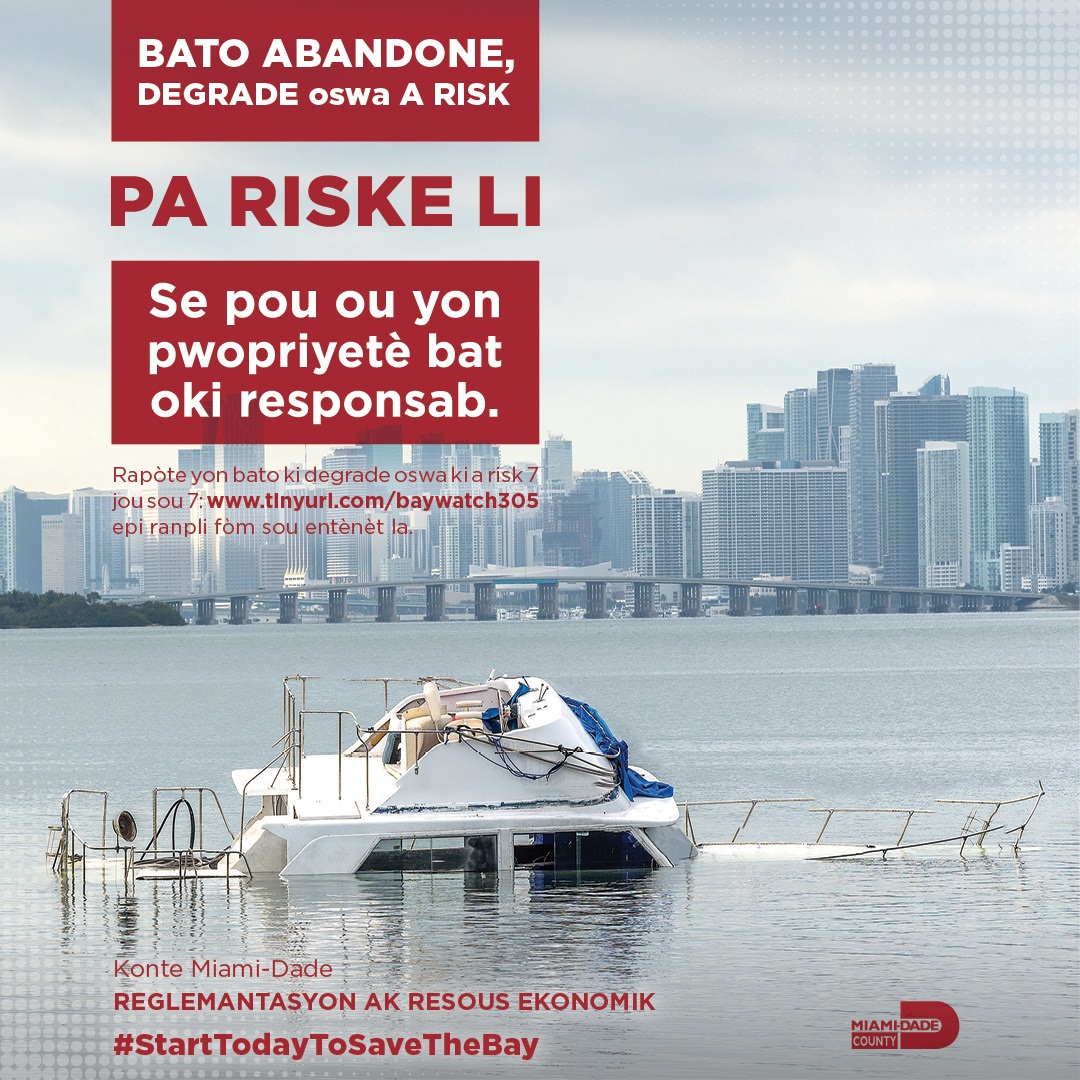 BATO ABANDONE, DEGRADE oswa A RISK

PA RISKE LI

Se pou ou yon pwopriyetè bat oki responsab.

Rapòte yon bato ki degrade oswa ki a risk 7 jou sou 7: www.tinyurl.com/baywatch305 epi ranpli fòm sou entènèt la.

Konte Miami-Dade
REGLEMANTASYON AK RESOUS EKONOMIK
#StartTodayToSaveTheBay

MIAMI-DADE COUNTY